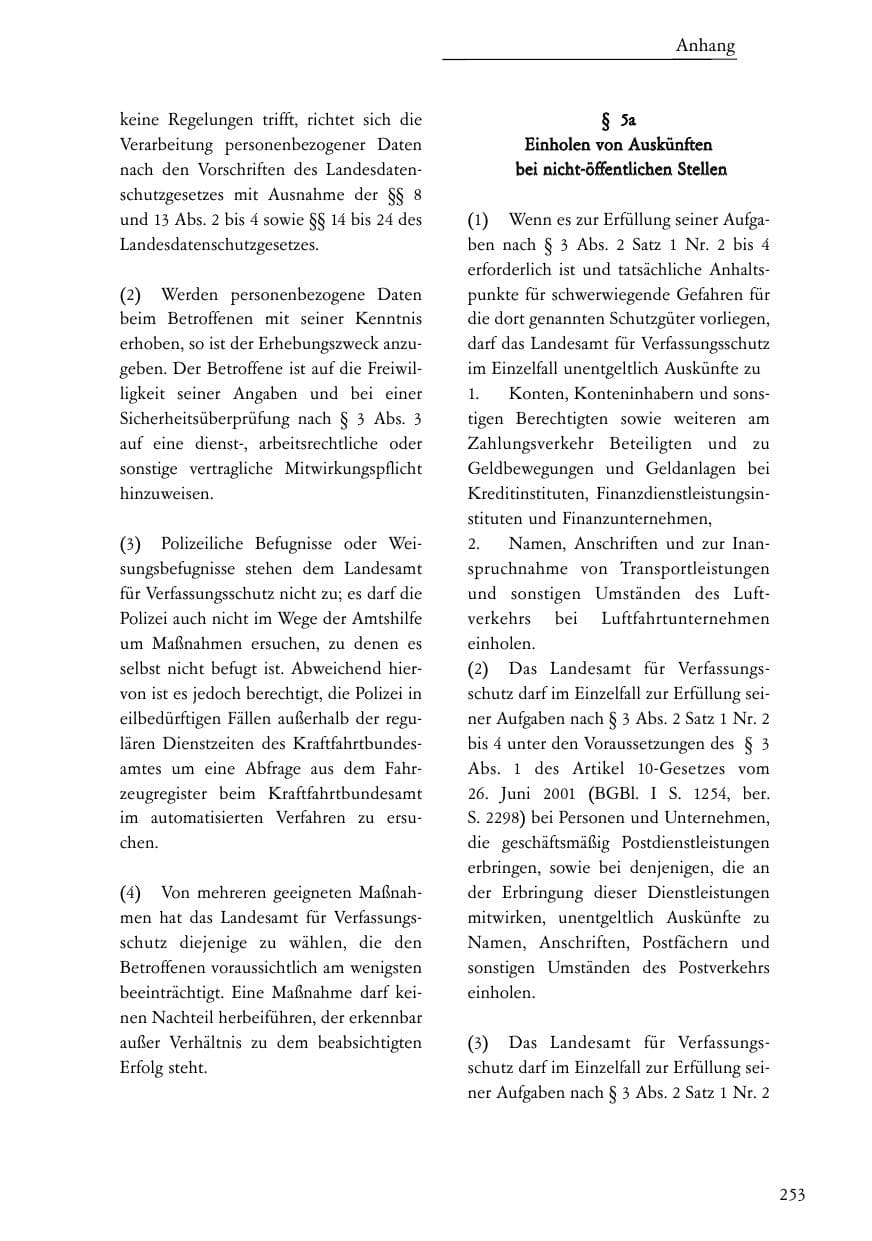 Anhang

keine Regelungen trifft, richtet sich die Verarbeitung personenbezogener Daten nach den Vorschriften des Landesdatenschutzgesetzes mit Ausnahme der §§ 8 und 13 Abs. 2 bis 4 sowie §§ 14 bis 24 des Landesdatenschutzgesetzes.

(2) Werden personenbezogene Daten beim Betroffenen mit seiner Kenntnis erhoben, so ist der Erhebungszweck anzugeben. Der Betroffene ist auf die Freiwilligkeit seiner Angaben und bei einer Sicherheitsüberprüfung nach § 3 Abs. 3 auf eine dienst-, arbeitsrechtliche oder sonstige vertragliche Mitwirkungspflicht hinzuweisen.

(3) Polizeiliche Befugnisse oder Weisungsbefugnisse stehen dem Landesamt für Verfassungsschutz nicht zu; es darf die Polizei auch nicht im Wege der Amtshilfe um Maßnahmen ersuchen, zu denen es selbst nicht befugt ist. Abweichend hiervon ist es jedoch berechtigt, die Polizei in eilbedürftigen Fällen außerhalb der regulären Dienstzeiten des Kraftfahrtbundesamtes um eine Abfrage aus dem Fahrzeugregister beim Kraftfahrtbundesamt im automatisierten Verfahren zu ersuchen.

(4) Von mehreren geeigneten Maßnahmen hat das Landesamt für Verfassungsschutz diejenige zu wählen, die den Betroffenen voraussichtlich am wenigsten beeinträchtigt. Eine Maßnahme darf keinen Nachteil herbeiführen, der erkennbar außer Verhältnis zu dem beabsichtigten Erfolg steht.

§ 5a
Einholen von Auskünften
bei nicht-öffentlichen Stellen

(1) Wenn es zur Erfüllung seiner Aufgaben nach § 3 Abs. 2 Satz 1 Nr. 2 bis 4 erforderlich ist und tatsächliche Anhaltspunkte für schwerwiegende Gefahren für die dort genannten Schutzgüter vorliegen, darf das Landesamt für Verfassungsschutz im Einzelfall unentgeltlich Auskünfte zu
1. Konten, Konteninhabern und sonstigen Berechtigten sowie weiteren am Zahlungsverkehr Beteiligten und zu Geldbewegungen und Geldanlagen bei Kreditinstituten, Finanzdienstleistungsinstituten und Finanzunternehmen,
2. Namen, Anschriften und zur Inanspruchnahme von Transportleistungen und sonstigen Umständen des Luftverkehrs bei Luftfahrtunternehmen einholen.
(2) Das Landesamt für Verfassungsschutz darf im Einzelfall zur Erfüllung seiner Aufgaben nach § 3 Abs. 2 Satz 1 Nr. 2 bis 4 unter den Voraussetzungen des § 3 Abs. 1 des Artikel 10-Gesetzes vom 26. Juni 2001 (BGBl. I S. 1254, ber. S. 2298) bei Personen und Unternehmen, die geschäftsmäßig Postdienstleistungen erbringen, sowie bei denjenigen, die an der Erbringung dieser Dienstleistungen mitwirken, unentgeltlich Auskünfte zu Namen, Anschriften, Postfächern und sonstigen Umständen des Postverkehrs einholen.

(3) Das Landesamt für Verfassungsschutz darf im Einzelfall zur Erfüllung seiner Aufgaben nach § 3 Abs. 2 Satz 1 Nr. 2

253